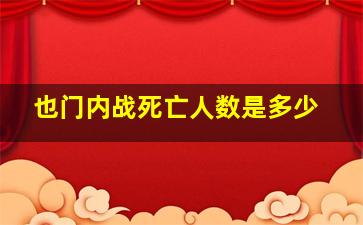 也门内战死亡人数是多少